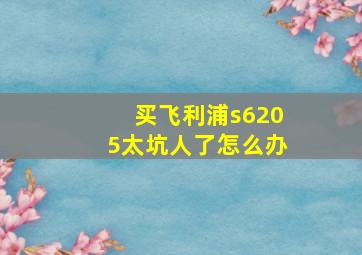 买飞利浦s6205太坑人了怎么办